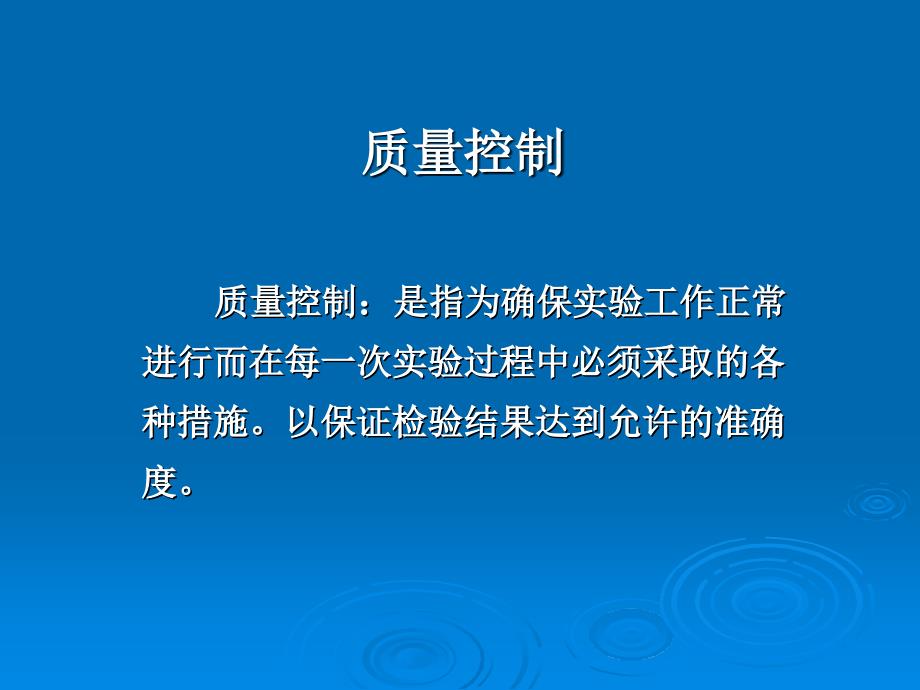 质量控制

质量控制：是指为确保实验工作正常进行而在每一次实验过程中必须采取的各种措施。以保证检验结果达到允许的准确度。